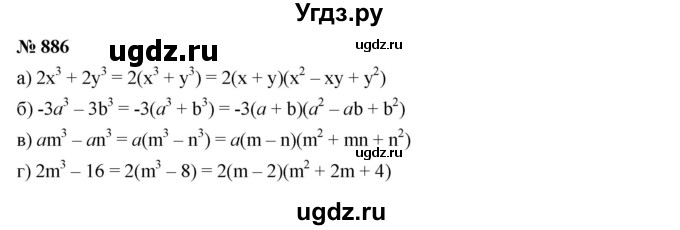 Угдз.ру

№ 886

ugdz.ru

ugdz.ru

а) $2x^3 + 2y^3 = 2(x^3 + y^3) = 2(x + y)(x^2 - xy + y^2)$

б) $-3a^3 - 3b^3 = -3(a^3 + b^3) = -3(a + b)(a^2 - ab + b^2)$

в) $am^3 - an^3 = a(m^3 - n^3) = a(m - n)(m^2 + mn + n^2)$

ugdz.ru

г) $2m^3 - 16 = 2(m^3 - 8) = 2(m - 2)(m^2 + 2m + 4)$

ugdz.ru